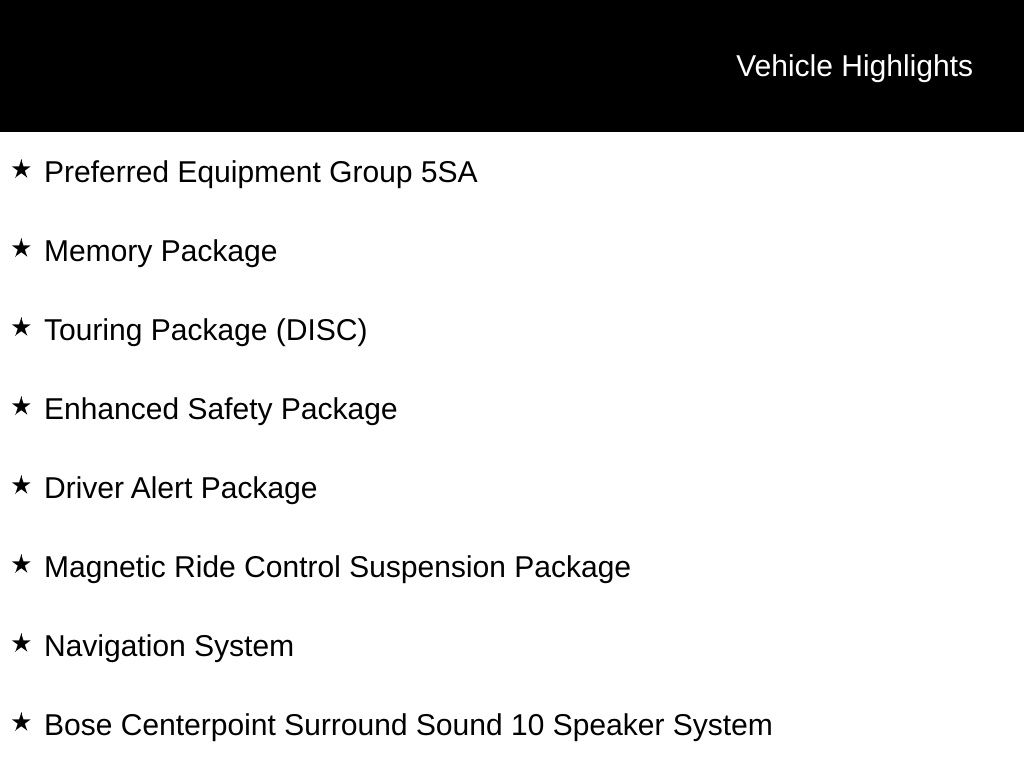 Vehicle Highlights

★ Preferred Equipment Group 5SA

★ Memory Package

★ Touring Package (DISC)

★ Enhanced Safety Package

★ Driver Alert Package

★ Magnetic Ride Control Suspension Package

★ Navigation System

★ Bose Centerpoint Surround Sound 10 Speaker System